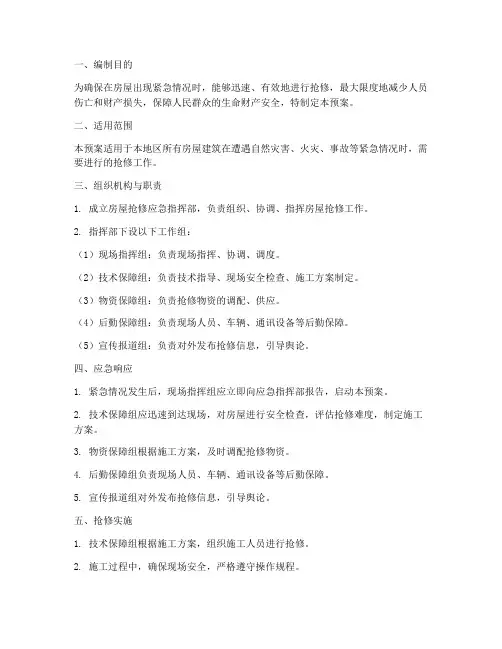 一、编制目的

为确保在房屋出现紧急情况时，能够迅速、有效地进行抢修，最大限度地减少人员伤亡和财产损失，保障人民群众的生命财产安全，特制定本预案。

二、适用范围

本预案适用于本地区所有房屋建筑在遭遇自然灾害、火灾、事故等紧急情况时，需要进行的抢修工作。

三、组织机构与职责

1. 成立房屋抢修应急指挥部，负责组织、协调、指挥房屋抢修工作。

2. 指挥部下设以下工作组：

（1）现场指挥组：负责现场指挥、协调、调度。

（2）技术保障组：负责技术指导、现场安全检查、施工方案制定。

（3）物资保障组：负责抢修物资的调配、供应。

（4）后勤保障组：负责现场人员、车辆、通讯设备等后勤保障。

（5）宣传报道组：负责对外发布抢修信息，引导舆论。

四、应急响应

1. 紧急情况发生后，现场指挥组应立即向应急指挥部报告，启动本预案。

2. 技术保障组应迅速到达现场，对房屋进行安全检查，评估抢修难度，制定施工方案。

3. 物资保障组根据施工方案，及时调配抢修物资。

4. 后勤保障组负责现场人员、车辆、通讯设备等后勤保障。

5. 宣传报道组对外发布抢修信息，引导舆论。

五、抢修实施

1. 技术保障组根据施工方案，组织施工人员进行抢修。

2. 施工过程中，确保现场安全，严格遵守操作规程。